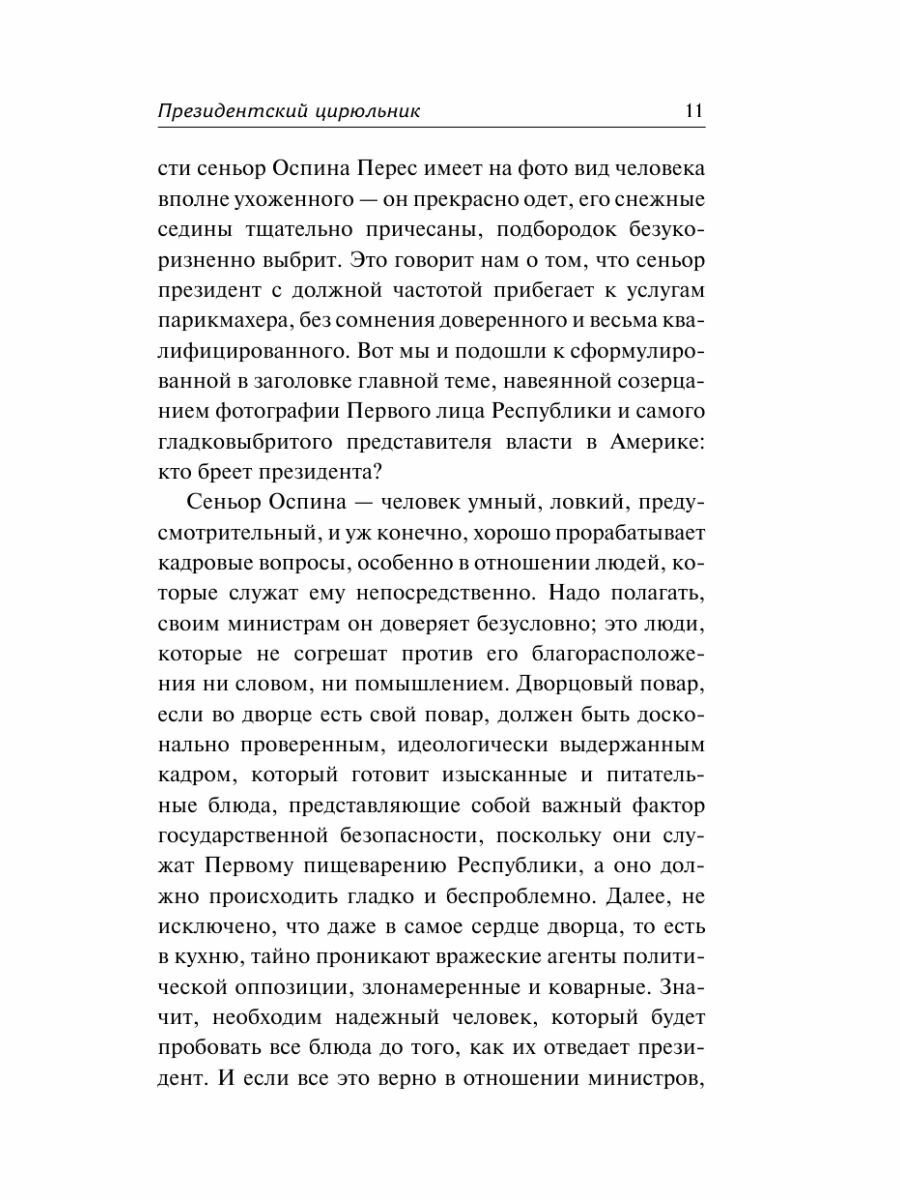 Президентский цирюльник 11

сти сеньор Оспина Перес имеет на фото вид человека вполне ухоженного — он прекрасно одет, его снежные седины тщательно причесаны, подбородок безукоризненно выбрит. Это говорит нам о том, что сеньор президент с должной частотой прибегает к услугам парикмахера, без сомнения доверенного и весьма квалифицированного. Вот мы и подошли к сформулированной в заголовке главной теме, навеянной созерцанием фотографии Первого лица Республики и самого гладковыбритого представителя власти в Америке: кто бреет президента?

Сеньор Оспина — человек умный, ловкий, предусмотрительный, и уж конечно, хорошо прорабатывает кадровые вопросы, особенно в отношении людей, которые служат ему непосредственно. Надо полагать, своим министрам он доверяет безусловно; это люди, которые не согрешат против его благорасположения ни словом, ни помышлением. Дворцовый повар, если во дворце есть свой повар, должен быть досконально проверенным, идеологически выдержанным кадром, который готовит изысканные и питательные блюда, представляющие собой важный фактор государственной безопасности, поскольку они служат Первому пищеварению Республики, а оно должно происходить гладко и беспроблемно. Далее, не исключено, что даже в самое сердце дворца, то есть в кухню, тайно проникают вражеские агенты политической оппозиции, злонамеренные и коварные. Значит, необходим надежный человек, который будет пробовать все блюда до того, как их отведает президент. И если все это верно в отношении министров,